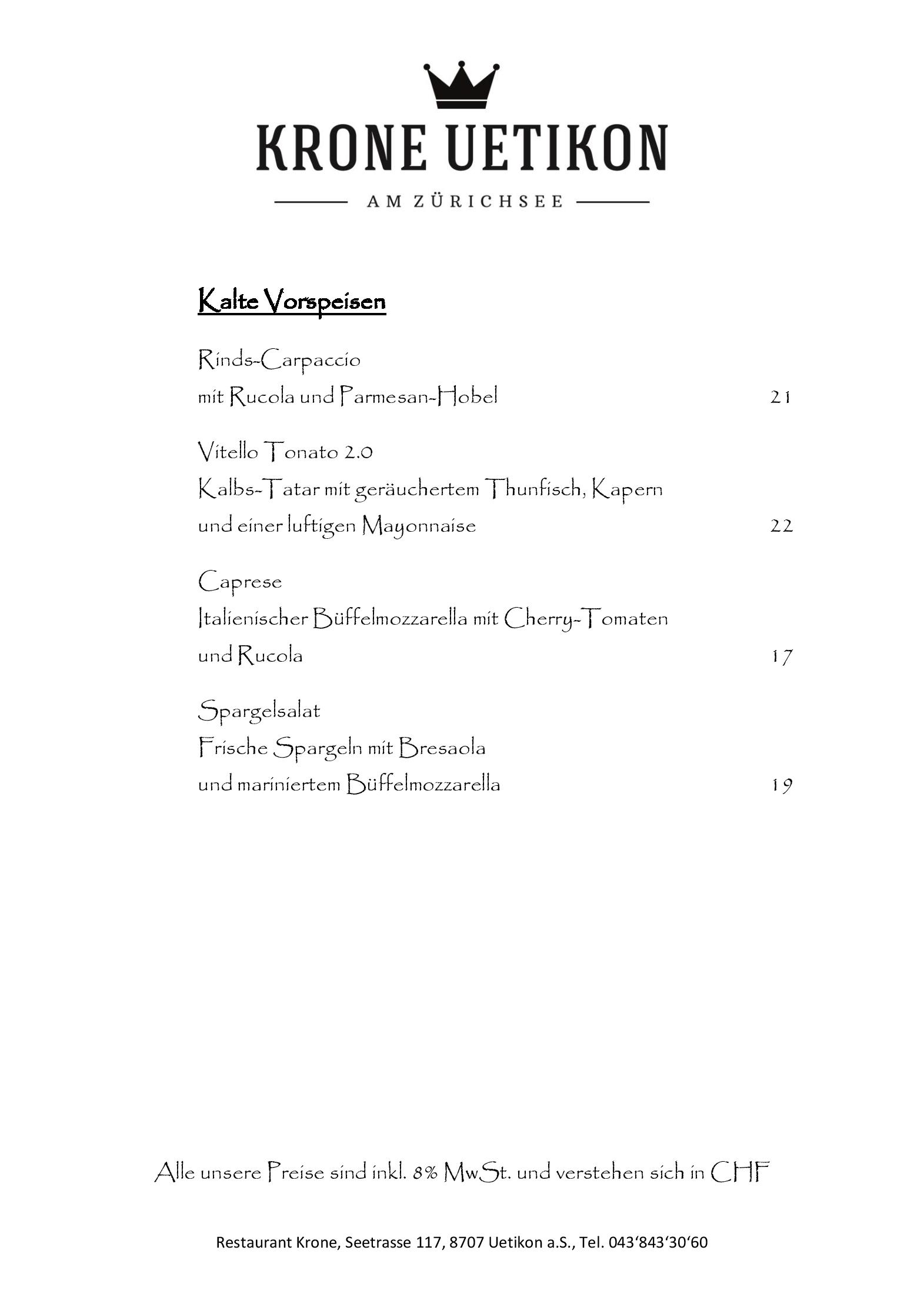 KRONE UETIKON

AM ZÜRICHSEE

Kalte Vorspeisen

Rinds-Carpaccio
mit Rucola und Parmesan-Hobel 21

Vitello Tonato 2.0
Kalbs-Tatar mit geräuchertem Thunfisch, Kapern und einer luftigen Mayonnaise 22

Caprese
Italienischer Büffelmozzarella mit Cherry-Tomaten und Rucola 17

Spargelsalat
Frische Spargeln mit Bresaola und mariniertem Büffelmozzarella 19

Alle unsere Preise sind inkl. 8% MwSt. und verstehen sich in CHF

Restaurant Krone, Seetrasse 117, 8707 Uetikon a.S., Tel. 043‘843‘30‘60